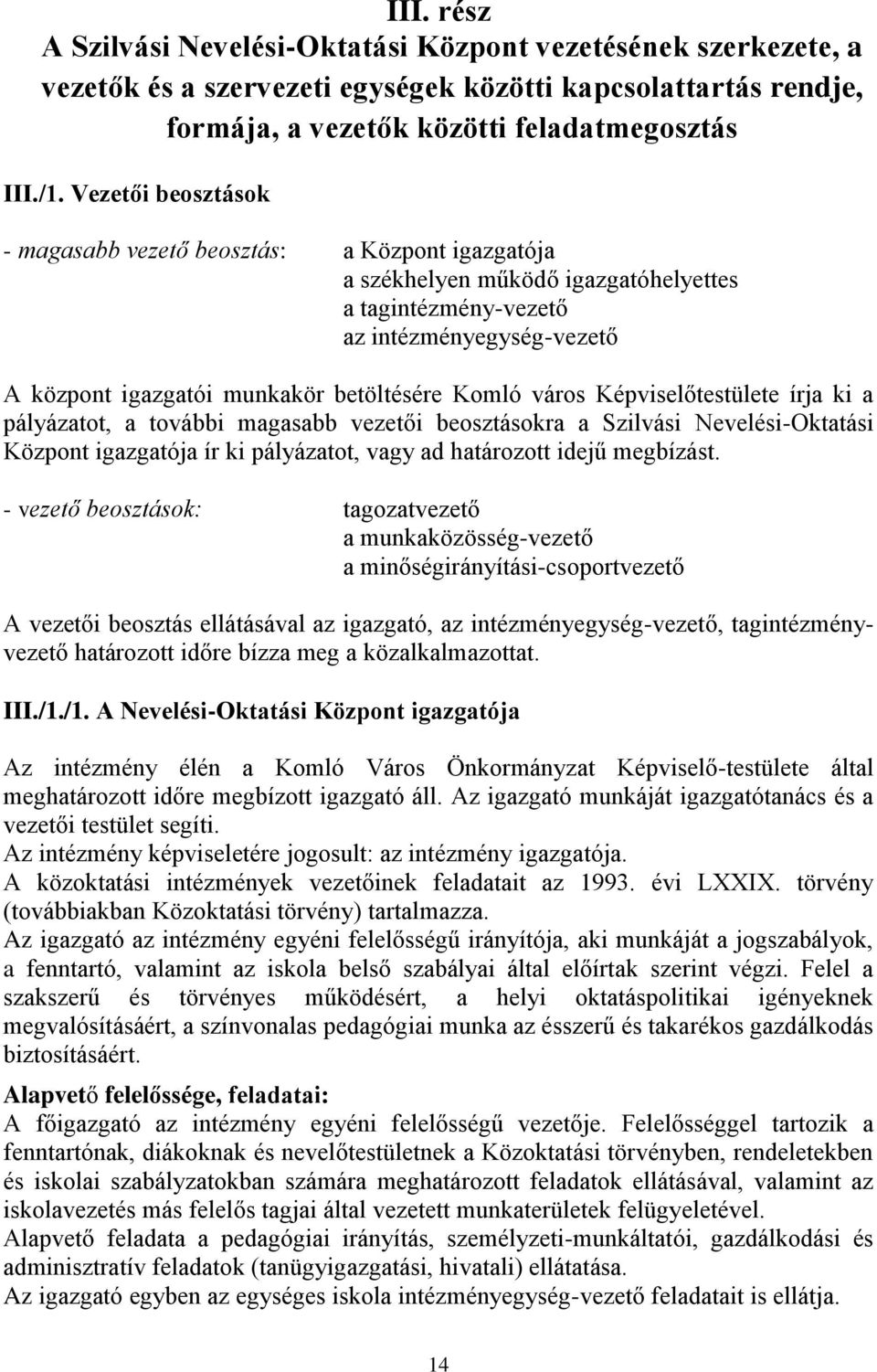 III. rész
A Szilvási Nevelési-Oktatási Központ vezetésének szerkezete, a vezetők és a szervezeti egységek közötti kapcsolattartás rendje, formája, a vezetők közötti feladatmegosztás

III./1. Vezetői beosztások

- magasabb vezető beosztás: a Központ igazgatója
a székhelyen működő igazgatóhelyettes
a tagintézmény-vezető
az intézményegység-vezető

A központ igazgatói munkakör betöltésére Komló város Képviselőtestülete írja ki a pályázatot, a további magasabb vezetői beosztásokra a Szilvási Nevelési-Oktatási Központ igazgatója ír ki pályázatot, vagy ad határozott idejű megbízást.

- vezető beosztások: tagozatvezető
a munkaközösség-vezető
a minőségirányítási-csoportvezető

A vezetői beosztás ellátásával az igazgató, az intézményegység-vezető, tagintézményvezető határozott időre bízza meg a közalkalmazottat.

III./1./1. A Nevelési-Oktatási Központ igazgatója

Az intézmény élén a Komló Város Önkormányzat Képviselő-testülete által meghatározott időre megbízott igazgató áll. Az igazgató munkáját igazgatótanács és a vezetői testület segíti.
Az intézmény képviseletére jogosult: az intézmény igazgatója.
A közoktatási intézmények vezetőinek feladatait az 1993. évi LXXIX. törvény (továbbiakban Közoktatási törvény) tartalmazza.
Az igazgató az intézmény egyéni felelősségű irányítója, aki munkáját a jogszabályok, a fenntartó, valamint az iskola belső szabályai által előírtak szerint végzi. Felel a szakszerű és törvényes működésért, a helyi oktatáspolitikai igényeknek megvalósításáért, a színvonalas pedagógiai munka az ésszerű és takarékos gazdálkodás biztosításáért.

Alapvető felelőssége, feladatai:
A főigazgató az intézmény egyéni felelősségű vezetője. Felelősséggel tartozik a fenntartónak, diákoknak és nevelőtestületnek a Közoktatási törvényben, rendeletekben és iskolai szabályzatokban számára meghatározott feladatok ellátásával, valamint az iskolavezetés más felelős tagjai által vezetett munkaterületek felügyeletével.
Alapvető feladata a pedagógiai irányítás, személyzeti-munkáltatói, gazdálkodási és adminisztratív feladatok (tanügyigazgatási, hivatali) ellátatása.
Az igazgató egyben az egységes iskola intézményegység-vezető feladatait is ellátja.

14